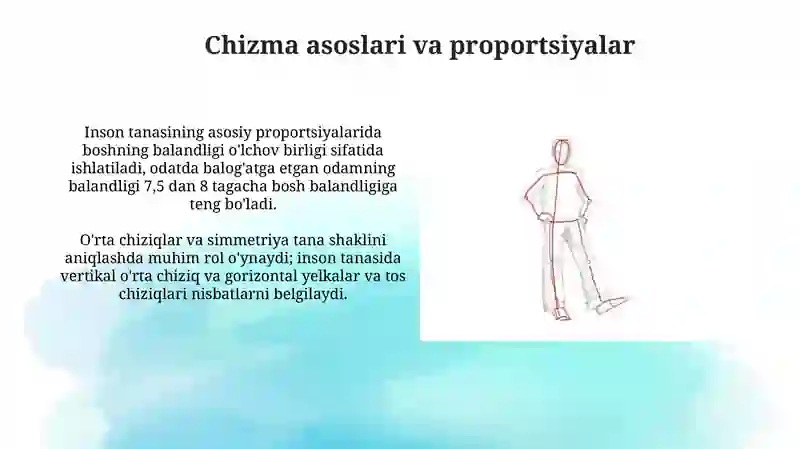 Chizma asoslari va proportsiyalar

Inson tanasining asosiy proportsiyalarida boshning balandligi o'lchov birligi sifatida ishlatiladi, odatda balog'atga etgan odamning balandligi 7,5 dan 8 tagacha bosh balandligiga teng bo'ladi.

O'rta chiziqlar va simmetriya tana shaklini aniqlashda muhim rol o'ynaydi; inson tanasida vertikal o'rta chiziq va gorizontal yelkalar va tos chiziqlari nisbatlarni belgilaydi.